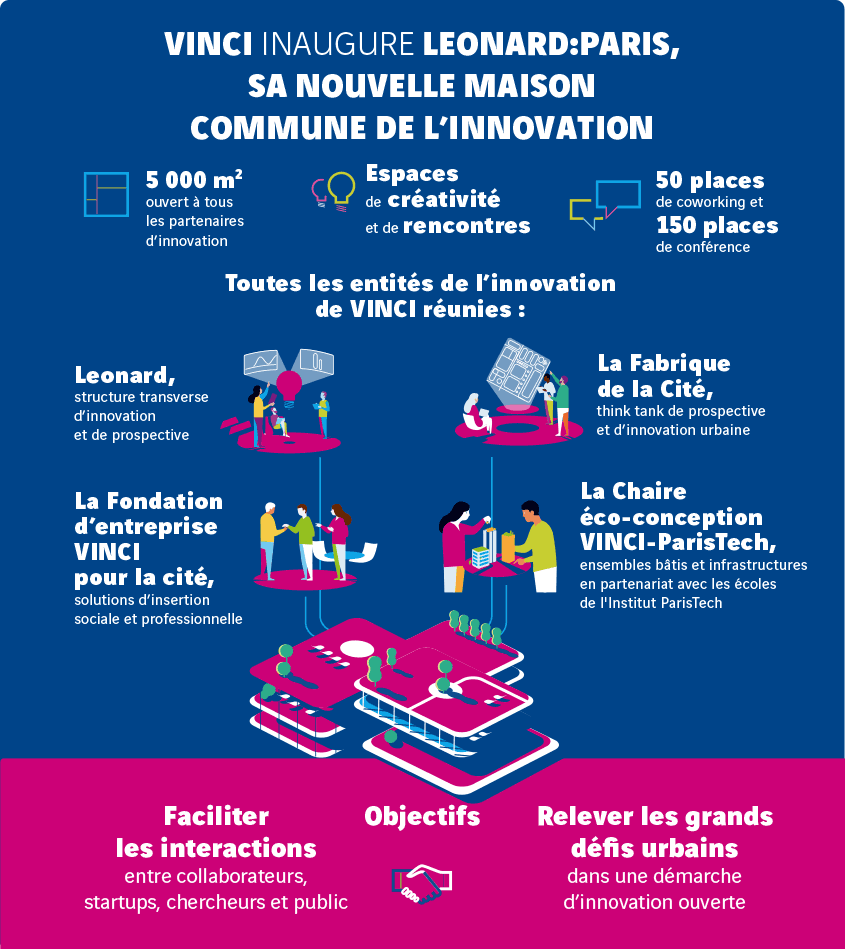 VINCI INAUGURE LEONARD:PARIS, SA NOUVELLE MAISON COMMUNE DE L'INNOVATION

5 000 m²
ouvert à tous les partenaires d'innovation

Espaces de créativité et de rencontres

50 places de coworking et 150 places de conférence

Toutes les entités de l'innovation de VINCI réunies :

Leonard,
structure transverse d'innovation et de prospective

La Fabrique de la Cité,
think tank de prospective et d'innovation urbaine

La Fondation d'entreprise VINCI pour la cité,
solutions d'insertion sociale et professionnelle

La Chaire éco-conception VINCI-ParisTech,
ensembles bâtis et infrastructures en partenariat avec les écoles de l'Institut ParisTech

Faciliter les interactions
entre collaborateurs, startups, chercheurs et public

Objectifs

Relever les grands défis urbains
dans une démarche d'innovation ouverte